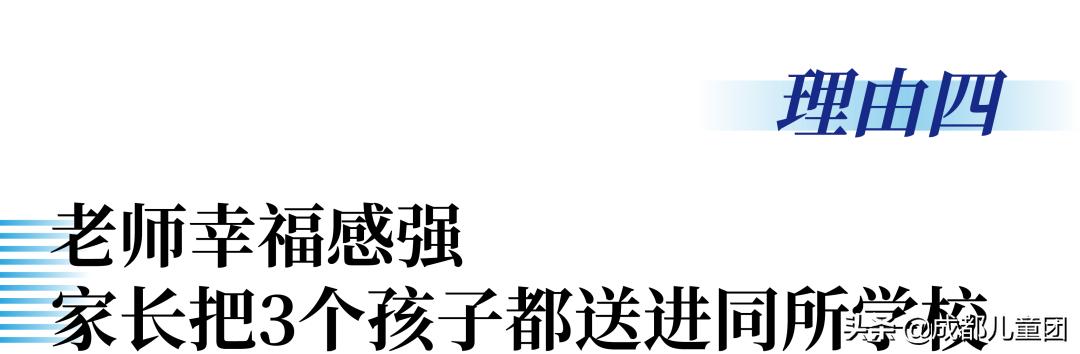 理由四

老师幸福感强
家长把3个孩子都送进同所学校

头条 @成都儿童团